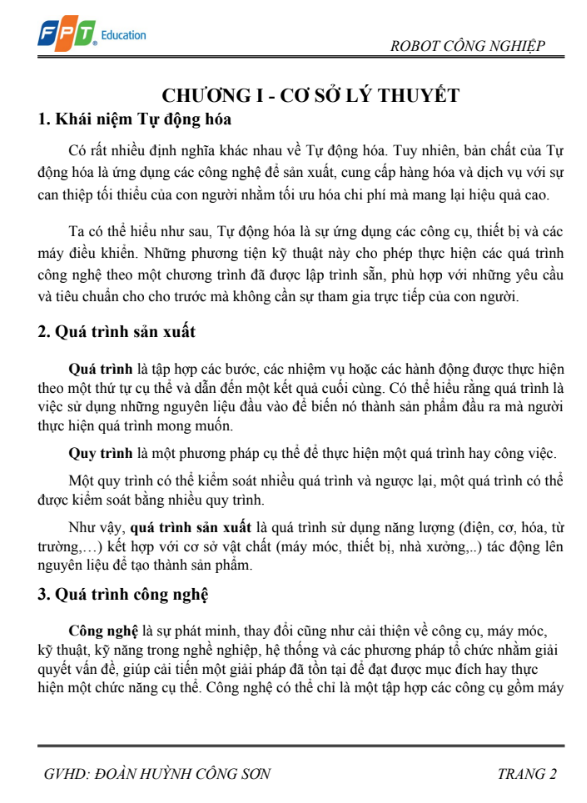 FPT Education

ROBOT CÔNG NGHIỆP

CHƯƠNG I - CƠ SỞ LÝ THUYẾT

1. Khái niệm Tự động hóa

Có rất nhiều định nghĩa khác nhau về Tự động hóa. Tuy nhiên, bản chất của Tự động hóa là ứng dụng các công nghệ để sản xuất, cung cấp hàng hóa và dịch vụ với sự can thiệp tối thiểu của con người nhằm tối ưu hóa chi phí mà mang lại hiệu quả cao.

Ta có thể hiểu như sau, Tự động hóa là sự ứng dụng các công cụ, thiết bị và các máy điều khiển. Những phương tiện kỹ thuật này cho phép thực hiện các quá trình công nghệ theo một chương trình đã được lập trình sẵn, phù hợp với những yêu cầu và tiêu chuẩn cho cho trước mà không cần sự tham gia trực tiếp của con người.

2. Quá trình sản xuất

Quá trình là tập hợp các bước, các nhiệm vụ hoặc các hành động được thực hiện theo một thứ tự cụ thể và dẫn đến một kết quả cuối cùng. Có thể hiểu rằng quá trình là việc sử dụng những nguyên liệu đầu vào để biến nó thành sản phẩm đầu ra mà người thực hiện quá trình mong muốn.

Quy trình là một phương pháp cụ thể để thực hiện một quá trình hay công việc.

Một quy trình có thể kiểm soát nhiều quá trình và ngược lại, một quá trình có thể được kiểm soát bằng nhiều quy trình.

Như vậy, quá trình sản xuất là quá trình sử dụng năng lượng (điện, cơ, hóa, từ trường,…) kết hợp với cơ sở vật chất (máy móc, thiết bị, nhà xưởng,..) tác động lên nguyên liệu để tạo thành sản phẩm.

3. Quá trình công nghệ

Công nghệ là sự phát minh, thay đổi cũng như cải thiện về công cụ, máy móc, kỹ thuật, kỹ năng trong nghề nghiệp, hệ thống và các phương pháp tổ chức nhằm giải quyết vấn đề, giúp cải tiến một giải pháp đã tồn tại để đạt được mục đích hay thực hiện một chức năng cụ thể. Công nghệ có thể chỉ là một tập hợp các công cụ gồm máy

GVHD: ĐOÀN HUỲNH CÔNG SƠN

TRANG 2